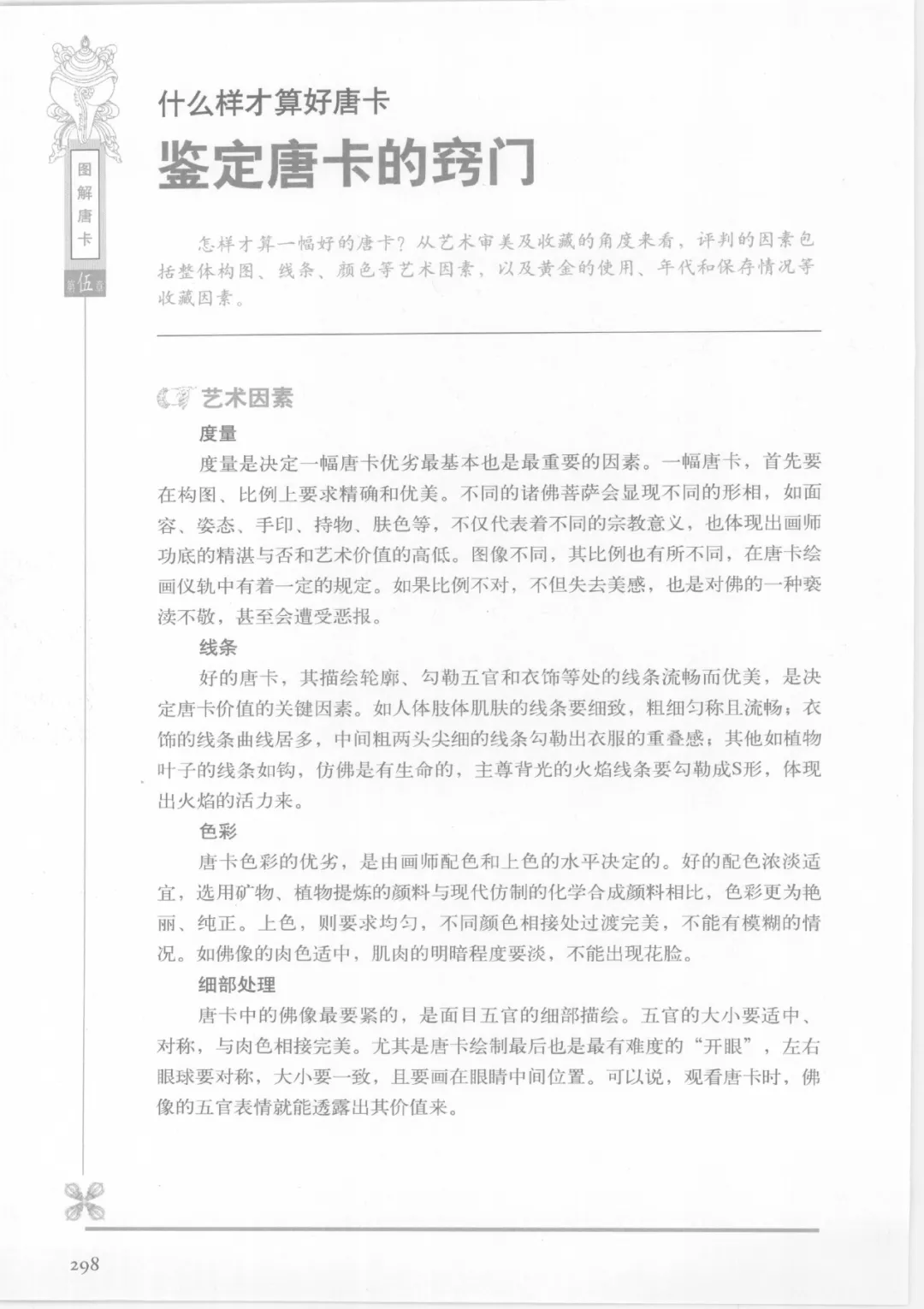 图解唐卡

第伍章

什么样才算好唐卡

鉴定唐卡的窍门

怎样才算一幅好的唐卡？从艺术审美及收藏的角度来看，评判的因素包括整体构图、线条、颜色等艺术因素，以及黄金的使用、年代和保存情况等收藏因素。

艺术因素

度量

度量是决定一幅唐卡优劣最基本也是最重要的因素。一幅唐卡，首先要在构图、比例上要求精确和优美。不同的诸佛菩萨会显现不同的形相，如面容、姿态、手印、持物、肤色等，不仅代表着不同的宗教意义，也体现出画师功底的精湛与否和艺术价值的高低。图像不同，其比例也有所不同，在唐卡绘画仪轨中有着一定的规定。如果比例不对，不但失去美感，也是对佛的一种亵渎不敬，甚至会遭受恶报。

线条

好的唐卡，其描绘轮廓、勾勒五官和衣饰等处的线条流畅而优美，是决定唐卡价值的关键因素。如人体肢体肌肤的线条要细致，粗细匀称且流畅；衣饰的线条曲线居多，中间粗两头尖细的线条勾勒出衣服的重叠感；其他如植物叶子的线条如钩，仿佛是有生命的，主尊背光的火焰线条要勾勒成S形，体现出火焰的活力来。

色彩

唐卡色彩的优劣，是由画师配色和上色的水平决定的。好的配色浓淡适宜，选用矿物、植物提炼的颜料与现代仿制的化学合成颜料相比，色彩更为艳丽、纯正。上色，则要求均匀，不同颜色相接处过渡完美，不能有模糊的情况。如佛像的肉色适中，肌肉的明暗程度要淡，不能出现花脸。

细部处理

唐卡中的佛像最要紧的，是面目五官的细部描绘。五官的大小要适中、对称，与肉色相接完美。尤其是唐卡绘制最后也是最有难度的“开眼”，左右眼球要对称，大小要一致，且要画在眼睛中间位置。可以说，观看唐卡时，佛像的五官表情就能透露出其价值来。

298